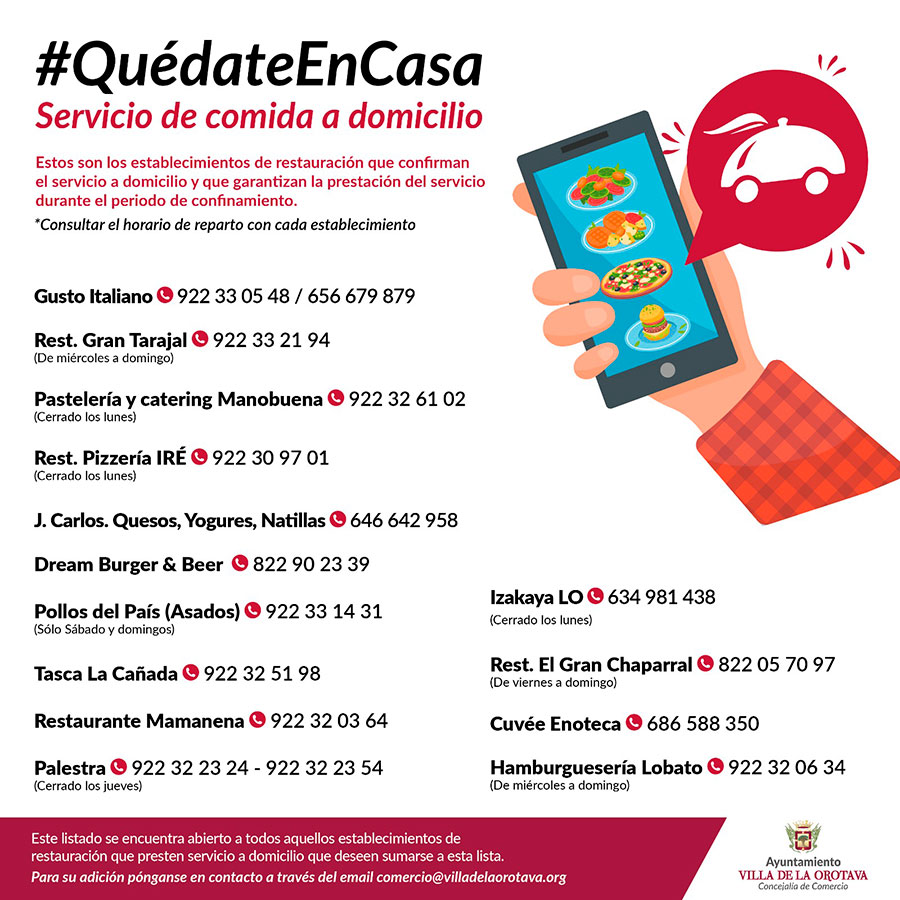 #QuédateEnCasa
Servicio de comida a domicilio

Estos son los establecimientos de restauración que confirman el servicio a domicilio y que garantizan la prestación del servicio durante el periodo de confinamiento.
*Consultar el horario de reparto con cada establecimiento

Gusto Italiano 922 33 05 48 / 656 679 879

Rest. Gran Tarajal 922 33 21 94
(De miércoles a domingo)

Pastelería y catering Manobuena 922 32 61 02
(Cerrado los lunes)

Rest. Pizzería IRÉ 922 30 97 01
(Cerrado los lunes)

J. Carlos. Quesos, Yogures, Natillas 646 642 958

Dream Burger & Beer 822 90 23 39

Pollos del País (Asados) 922 33 14 31
(Sólo Sábado y domingos)

Tasca La Cañada 922 32 51 98

Restaurante Mamanena 922 32 03 64

Palestra 922 32 23 24 - 922 32 23 54
(Cerrado los jueves)

Izakaya LO 634 981 438
(Cerrado los lunes)

Rest. El Gran Chaparral 822 05 70 97
(De viernes a domingo)

Cuvée Enoteca 686 588 350

Hamburguesería Lobato 922 32 06 34
(De miércoles a domingo)

Este listado se encuentra abierto a todos aquellos establecimientos de restauración que presten servicio a domicilio que deseen sumarse a esta lista.
Para su adición pónganse en contacto a través del email comercio@villadelaorotava.org

Ayuntamiento
VILLA DE LA OROTAVA
Concejalía de Comercio